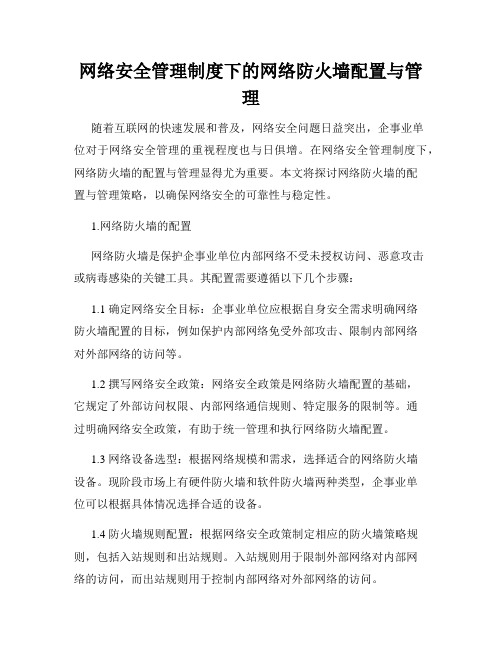 网络安全管理制度下的网络防火墙配置与管理

随着互联网的快速发展和普及，网络安全问题日益突出，企事业单位对于网络安全管理的重视程度也与日俱增。在网络安全管理制度下，网络防火墙的配置与管理显得尤为重要。本文将探讨网络防火墙的配置与管理策略，以确保网络安全的可靠性与稳定性。

1.网络防火墙的配置

网络防火墙是保护企事业单位内部网络不受未授权访问、恶意攻击或病毒感染的关键工具。其配置需要遵循以下几个步骤：

1.1 确定网络安全目标：企事业单位应根据自身安全需求明确网络防火墙配置的目标，例如保护内部网络免受外部攻击、限制内部网络对外部网络的访问等。

1.2 撰写网络安全政策：网络安全政策是网络防火墙配置的基础，它规定了外部访问权限、内部网络通信规则、特定服务的限制等。通过明确网络安全政策，有助于统一管理和执行网络防火墙配置。

1.3 网络设备选型：根据网络规模和需求，选择适合的网络防火墙设备。现阶段市场上有硬件防火墙和软件防火墙两种类型，企事业单位可以根据具体情况选择合适的设备。

1.4 防火墙规则配置：根据网络安全政策制定相应的防火墙策略规则，包括入站规则和出站规则。入站规则用于限制外部网络对内部网络的访问，而出站规则用于控制内部网络对外部网络的访问。